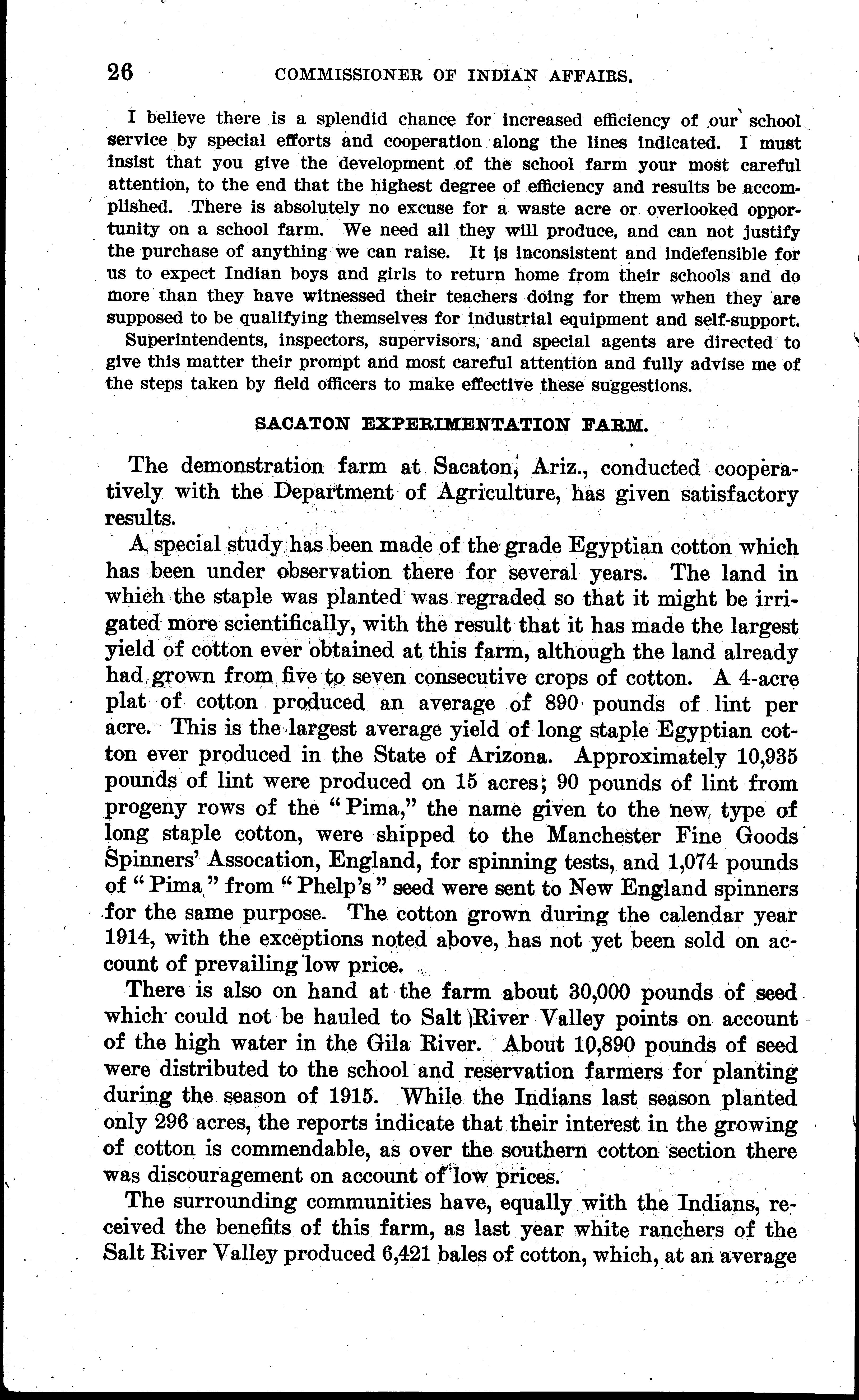 26 COMMISSIONER OF INDIAN AFFAIRS.

I believe there is a splendid chance for increased efficiency of our school service by special efforts and cooperation along the lines indicated. I must insist that you give the development of the school farm your most careful attention, to the end that the highest degree of efficiency and results be accomplished. There is absolutely no excuse for a waste acre or overlooked opportunity on a school farm. We need all they will produce, and can not justify the purchase of anything we can raise. It is inconsistent and indefensible for us to expect Indian boys and girls to return home from their schools and do more than they have witnessed their teachers doing for them when they are supposed to be qualifying themselves for industrial equipment and self-support. Superintendents, inspectors, supervisors, and special agents are directed to give this matter their prompt and most careful attention and fully advise me of the steps taken by field officers to make effective these suggestions.

SACATON EXPERIMENTATION FARM.

The demonstration farm at Sacaton, Ariz., conducted cooperatively with the Department of Agriculture, has given satisfactory results.

A special study has been made of the grade Egyptian cotton which has been under observation there for several years. The land in which the staple was planted was regraded so that it might be irrigated more scientifically, with the result that it has made the largest yield of cotton ever obtained at this farm, although the land already had grown from five to seven consecutive crops of cotton. A 4-acre plat of cotton produced an average of 890 pounds of lint per acre. This is the largest average yield of long staple Egyptian cotton ever produced in the State of Arizona. Approximately 10,935 pounds of lint were produced on 15 acres; 90 pounds of lint from progeny rows of the "Pima," the name given to the new type of long staple cotton, were shipped to the Manchester Fine Goods Spinners' Assocation, England, for spinning tests, and 1,074 pounds of "Pima" from "Phelp's" seed were sent to New England spinners for the same purpose. The cotton grown during the calendar year 1914, with the exceptions noted above, has not yet been sold on account of prevailing low price.

There is also on hand at the farm about 30,000 pounds of seed which could not be hauled to Salt River Valley points on account of the high water in the Gila River. About 10,890 pounds of seed were distributed to the school and reservation farmers for planting during the season of 1915. While the Indians last season planted only 296 acres, the reports indicate that their interest in the growing of cotton is commendable, as over the southern cotton section there was discouragement on account of low prices.

The surrounding communities have, equally with the Indians, received the benefits of this farm, as last year white ranchers of the Salt River Valley produced 6,421 bales of cotton, which, at an average